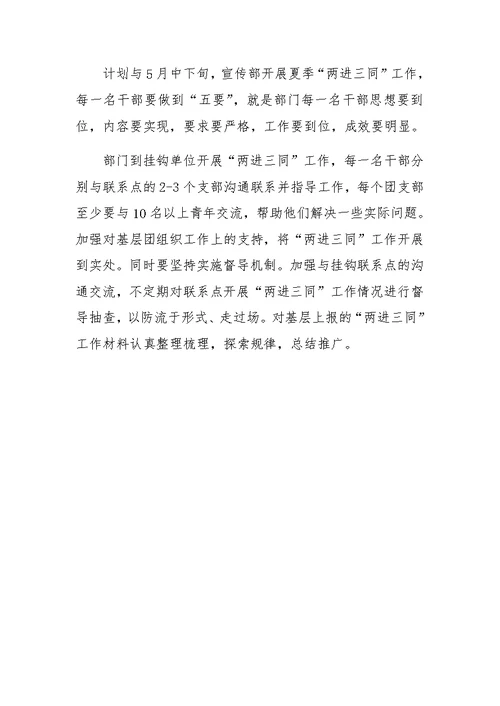 计划与5月中下旬，宣传部开展夏季“两进三同”工作，每一名干部要做到“五要”，就是部门每一名干部思想要到位，内容要实现，要求要严格，工作要到位，成效要明显。

部门到挂钩单位开展“两进三同”工作，每一名干部分别与联系点的2-3个支部沟通联系并指导工作，每个团支部至少要与10名以上青年交流，帮助他们解决一些实际问题。加强对基层团组织工作上的支持，将“两进三同”工作开展到实处。同时要坚持实施督导机制。加强与挂钩联系点的沟通交流，不定期对联系点开展“两进三同”工作情况进行督导抽查，以防流于形式、走过场。对基层上报的“两进三同”工作材料认真整理梳理，探索规律，总结推广。